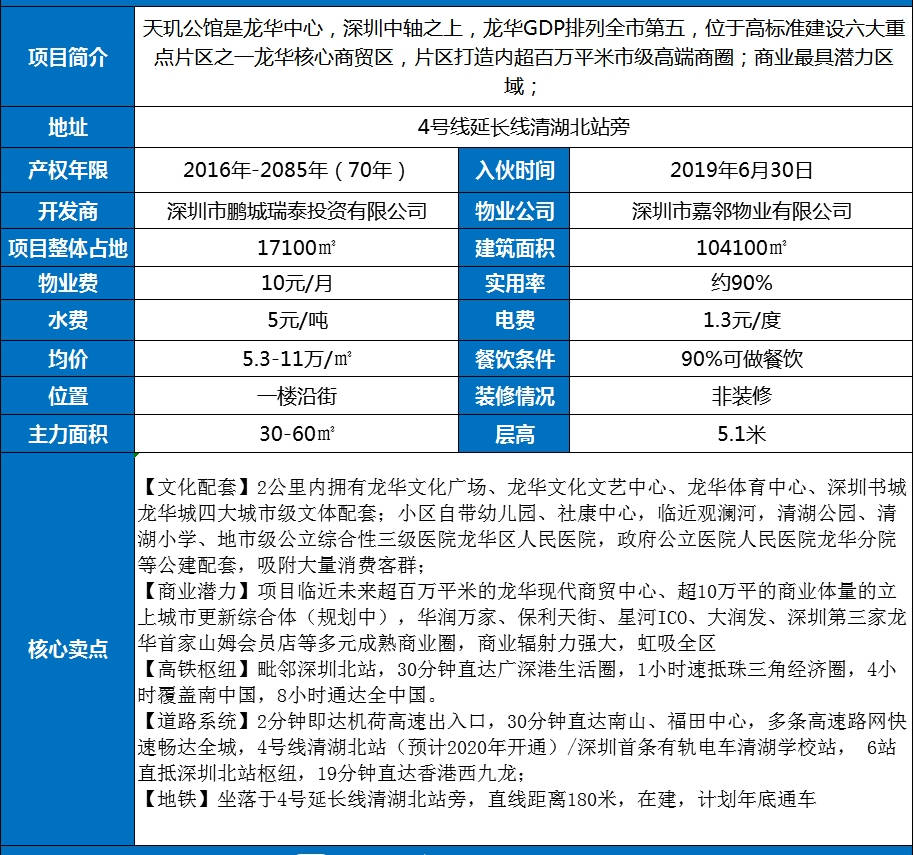 | 项目简介 | 天玑公馆是龙华中心，深圳中轴之上，龙华GDP排列全市第五，位于高标准建设六大重点片区之一龙华核心商贸区，片区打造内超百万平米市级高端商圈；商业最具潜力区域； | | |
|---|---|---|---|
| 地址 | 4号线延长线清湖北站旁 | | |
| 产权年限 | 2016年-2085年（70年） | 入伙时间 | 2019年6月30日 |
| 开发商 | 深圳市鹏城瑞泰投资有限公司 | 物业公司 | 深圳市嘉邻物业有限公司 |
| 项目整体占地 | 17100㎡ | 建筑面积 | 104100㎡ |
| 物业费 | 10元/月 | 实用率 | 约90% |
| 水费 | 5元/吨 | 电费 | 1.3元/度 |
| 均价 | 5.3-11万/㎡ | 餐饮条件 | 90%可做餐饮 |
| 位置 | 一楼沿街 | 装修情况 | 非装修 |
| 主力面积 | 30-60㎡ | 层高 | 5.1米 |
| 核心卖点 | 【文化配套】2公里内拥有龙华文化广场、龙华文化文艺中心、龙华体育中心、深圳书城龙华城四大城市级文体配套；小区自带幼儿园、社康中心，临近观澜河，清湖公园、清湖小学、地市级公立综合性三级医院龙华区人民医院，政府公立医院人民医院龙华分院等公建配套，吸附大量消费客群；<br>【商业潜力】项目临近未来超百万平米的龙华现代商贸中心、超10万平的商业体量的立上城市更新综合体（规划中），华润万家、保利天街、星河ICO、大润发、深圳第三家龙华首家山姆会员店等多元成熟商业圈，商业辐射力强大，虹吸全区<br>【高铁枢纽】毗邻深圳北站，30分钟直达广深港生活圈，1小时速抵珠三角经济圈，4小时覆盖南中国，8小时通达全中国。<br>【道路系统】2分钟即达机荷高速出入口，30分钟直达南山、福田中心，多条高速路网快速畅达全城，4号线清湖北站（预计2020年开通）/深圳首条有轨电车清湖学校站， 6站直抵深圳北站枢纽，19分钟直达香港西九龙；<br>【地铁】坐落于4号延长线清湖北站旁，直线距离180米，在建，计划年底通车 | | |